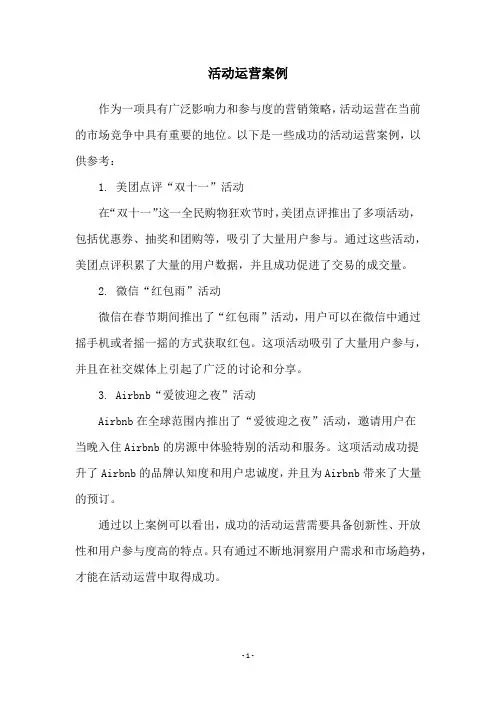 活动运营案例

作为一项具有广泛影响力和参与度的营销策略，活动运营在当前的市场竞争中具有重要的地位。以下是一些成功的活动运营案例，以供参考：

1. 美团点评“双十一”活动

在“双十一”这一全民购物狂欢节时，美团点评推出了多项活动，包括优惠券、抽奖和团购等，吸引了大量用户参与。通过这些活动，美团点评积累了大量的用户数据，并且成功促进了交易的成交量。

2. 微信“红包雨”活动

微信在春节期间推出了“红包雨”活动，用户可以在微信中通过摇手机或者摇一摇的方式获取红包。这项活动吸引了大量用户参与，并且在社交媒体上引起了广泛的讨论和分享。

3. Airbnb“爱彼迎之夜”活动

Airbnb 在全球范围内推出了“爱彼迎之夜”活动，邀请用户在当晚入住 Airbnb 的房源中体验特别的活动和服务。这项活动成功提升了 Airbnb 的品牌认知度和用户忠诚度，并且为 Airbnb 带来了大量的预订。

通过以上案例可以看出，成功的活动运营需要具备创新性、开放性和用户参与度高的特点。只有通过不断地洞察用户需求和市场趋势，才能在活动运营中取得成功。

-1-